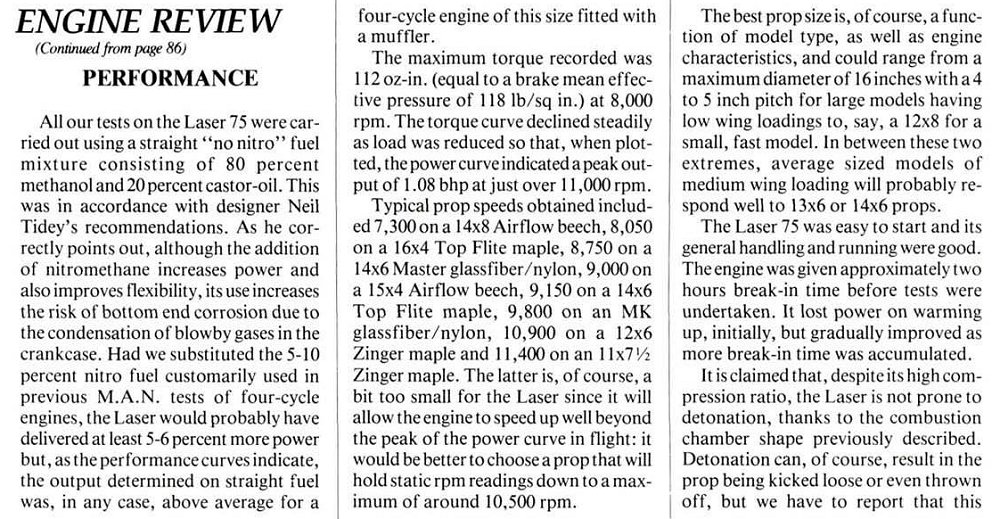 ENGINE REVIEW
(Continued from page 86)

PERFORMANCE

All our tests on the Laser 75 were carried out using a straight "no nitro" fuel mixture consisting of 80 percent methanol and 20 percent castor-oil. This was in accordance with designer Neil Tidey's recommendations. As he correctly points out, although the addition of nitromethane increases power and also improves flexibility, its use increases the risk of bottom end corrosion due to the condensation of blowby gases in the crankcase. Had we substituted the 5-10 percent nitro fuel customarily used in previous M.A.N. tests of four-cycle engines, the Laser would probably have delivered at least 5-6 percent more power but, as the performance curves indicate, the output determined on straight fuel was, in any case, above average for a four-cycle engine of this size fitted with a muffler.

The maximum torque recorded was 112 oz-in. (equal to a brake mean effective pressure of 118 lb/sq in.) at 8,000 rpm. The torque curve declined steadily as load was reduced so that, when plotted, the power curve indicated a peak output of 1.08 bhp at just over 11,000 rpm.

Typical prop speeds obtained included 7,300 on a 14x8 Airflow beech, 8,050 on a 16x4 Top Flite maple, 8,750 on a 14x6 Master glassfiber/nylon, 9,000 on a 15x4 Airflow beech, 9,150 on a 14x6 Top Flite maple, 9,800 on an MK glassfiber/nylon, 10,900 on a 12x6 Zinger maple and 11,400 on an 11x7½ Zinger maple. The latter is, of course, a bit too small for the Laser since it will allow the engine to speed up well beyond the peak of the power curve in flight: it would be better to choose a prop that will hold static rpm readings down to a maximum of around 10,500 rpm.

The best prop size is, of course, a function of model type, as well as engine characteristics, and could range from a maximum diameter of 16 inches with a 4 to 5 inch pitch for large models having low wing loadings to, say, a 12x8 for a small, fast model. In between these two extremes, average sized models of medium wing loading will probably respond well to 13x6 or 14x6 props.

The Laser 75 was easy to start and its general handling and running were good. The engine was given approximately two hours break-in time before tests were undertaken. It lost power on warming up, initially, but gradually improved as more break-in time was accumulated.

It is claimed that, despite its high compression ratio, the Laser is not prone to detonation, thanks to the combustion chamber shape previously described. Detonation can, of course, result in the prop being kicked loose or even thrown off, but we have to report that this